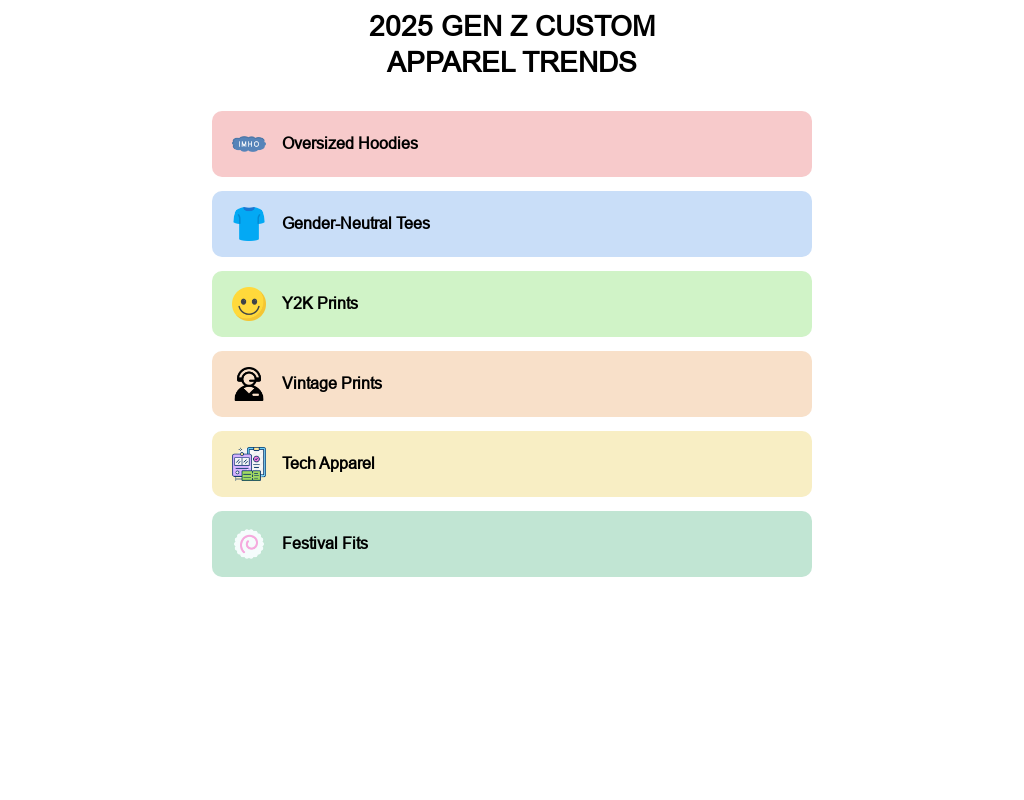 2025 GEN Z CUSTOM APPAREL TRENDS

IMHO Oversized Hoodies

Gender-Neutral Tees

Y2K Prints

Vintage Prints

Tech Apparel

Festival Fits